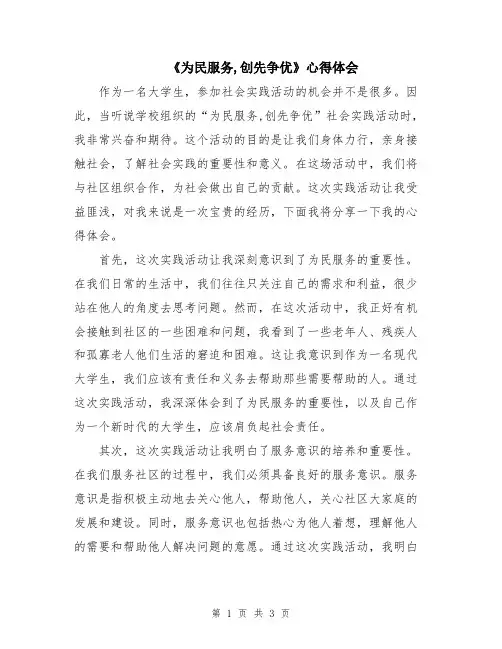 《为民服务,创先争优》心得体会

作为一名大学生，参加社会实践活动的机会并不是很多。因此，当听说学校组织的“为民服务,创先争优”社会实践活动时，我非常兴奋和期待。这个活动的目的是让我们身体力行，亲身接触社会，了解社会实践的重要性和意义。在这场活动中，我们将与社区组织合作，为社会做出自己的贡献。这次实践活动让我受益匪浅，对我来说是一次宝贵的经历，下面我将分享一下我的心得体会。

首先，这次实践活动让我深刻意识到了为民服务的重要性。在我们日常的生活中，我们往往只关注自己的需求和利益，很少站在他人的角度去思考问题。然而，在这次活动中，我正好有机会接触到社区的一些困难和问题，我看到了一些老年人、残疾人和孤寡老人他们生活的窘迫和困难。这让我意识到作为一名现代大学生，我们应该有责任和义务去帮助那些需要帮助的人。通过这次实践活动，我深深体会到了为民服务的重要性，以及自己作为一个新时代的大学生，应该肩负起社会责任。

其次，这次实践活动让我明白了服务意识的培养和重要性。在我们服务社区的过程中，我们必须具备良好的服务意识。服务意识是指积极主动地去关心他人，帮助他人，关心社区大家庭的发展和建设。同时，服务意识也包括热心为他人着想，理解他人的需要和帮助他人解决问题的意愿。通过这次实践活动，我明白

第 1 页 共 3 页